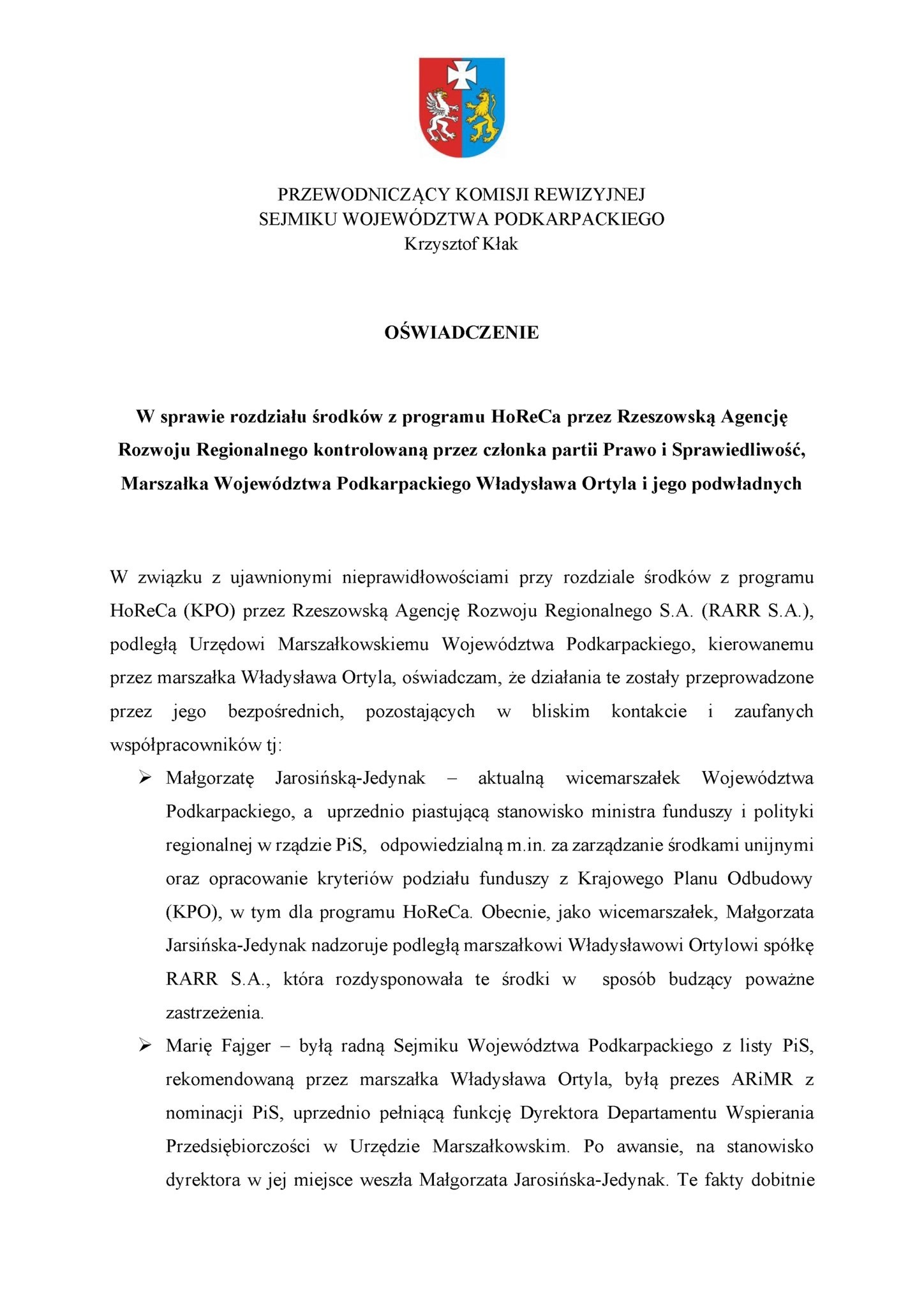 PRZEWODNICZĄCY KOMISJI REWIZYJNEJ
SEJMIKU WOJEWÓDZTWA PODKARPACKIEGO
Krzysztof Kłak

OŚWIADCZENIE

W sprawie rozdziału środków z programu HoReCa przez Rzeszowską Agencję Rozwoju Regionalnego kontrolowaną przez członka partii Prawo i Sprawiedliwość, Marszałka Województwa Podkarpackiego Władysława Ortyla i jego podwładnych

W związku z ujawnionymi nieprawidłowościami przy rozdziale środków z programu HoReCa (KPO) przez Rzeszowską Agencję Rozwoju Regionalnego S.A. (RARR S.A.), podległą Urzędowi Marszałkowskiemu Województwa Podkarpackiego, kierowanemu przez marszałka Władysława Ortyla, oświadczam, że działania te zostały przeprowadzone przez jego bezpośrednich, pozostających w bliskim kontakcie i zaufanych współpracowników tj:

➢ Małgorzatę Jarosińską-Jedynak – aktualną wicemarszałek Województwa Podkarpackiego, a uprzednio piastującą stanowisko ministra funduszy i polityki regionalnej w rządzie PiS, odpowiedzialną m.in. za zarządzanie środkami unijnymi oraz opracowanie kryteriów podziału funduszy z Krajowego Planu Odbudowy (KPO), w tym dla programu HoReCa. Obecnie, jako wicemarszałek, Małgorzata Jarsińska-Jedynak nadzoruje podległą marszałkowi Władysławowi Ortylowi spółkę RARR S.A., która rozdysponowała te środki w sposób budzący poważne zastrzeżenia.

➢ Marię Fajger – byłą radną Sejmiku Województwa Podkarpackiego z listy PiS, rekomendowaną przez marszałka Władysława Ortyla, byłą prezes ARiMR z nominacji PiS, uprzednio pełniącą funkcję Dyrektora Departamentu Wspierania Przedsiębiorczości w Urzędzie Marszałkowskim. Po awansie, na stanowisko dyrektora w jej miejsce weszła Małgorzata Jarosińska-Jedynak. Te fakty dobitnie